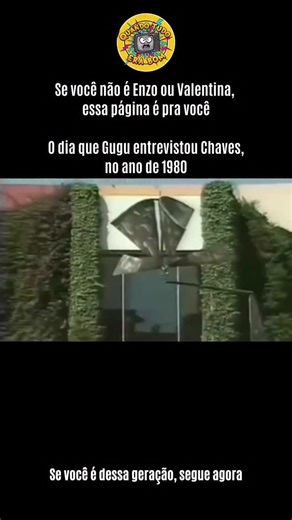 QUANDO TUDO ERA BOM

Se você não é Enzo ou Valentina, essa página é pra você

O dia que Gugu entrevistou Chaves, no ano de 1980

Se você é dessa geração, segue agora